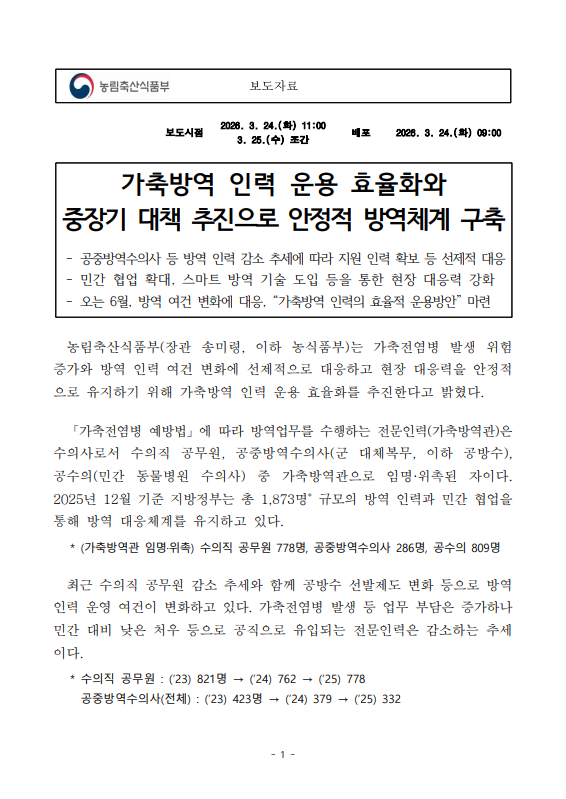 농림축산식품부 보도자료

보도시점 2026. 3. 24.(화) 11:00
3. 25.(수) 조간 배포 2026. 3. 24.(화) 09:00

가축방역 인력 운용 효율화와
중장기 대책 추진으로 안정적 방역체계 구축

- 공중방역수의사 등 방역 인력 감소 추세에 따라 지원 인력 확보 등 선제적 대응
- 민간 협업 확대, 스마트 방역 기술 도입 등을 통한 현장 대응력 강화
- 오는 6월, 방역 여건 변화에 대응, "가축방역 인력의 효율적 운용방안" 마련

농림축산식품부(장관 송미령, 이하 농식품부)는 가축전염병 발생 위험 증가와 방역 인력 여건 변화에 선제적으로 대응하고 현장 대응력을 안정적으로 유지하기 위해 가축방역 인력 운용 효율화를 추진한다고 밝혔다.

「가축전염병 예방법」에 따라 방역업무를 수행하는 전문인력(가축방역관)은 수의사로서 수의직 공무원, 공중방역수의사(군 대체복무, 이하 공방수), 공수의(민간 동물병원 수의사) 중 가축방역관으로 임명·위촉된 자이다. 2025년 12월 기준 지방정부는 총 1,873명* 규모의 방역 인력과 민간 협업을 통해 방역 대응체계를 유지하고 있다.

* (가축방역관 임명·위촉) 수의직 공무원 778명, 공중방역수의사 286명, 공수의 809명

최근 수의직 공무원 감소 추세와 함께 공방수 선발제도 변화 등으로 방역 인력 운영 여건이 변화하고 있다. 가축전염병 발생 등 업무 부담은 증가하나 민간 대비 낮은 처우 등으로 공직으로 유입되는 전문인력은 감소하는 추세이다.

* 수의직 공무원 : ('23) 821명 → ('24) 762 → ('25) 778
공중방역수의사(전체) : ('23) 423명 → ('24) 379 → ('25) 332

- 1 -